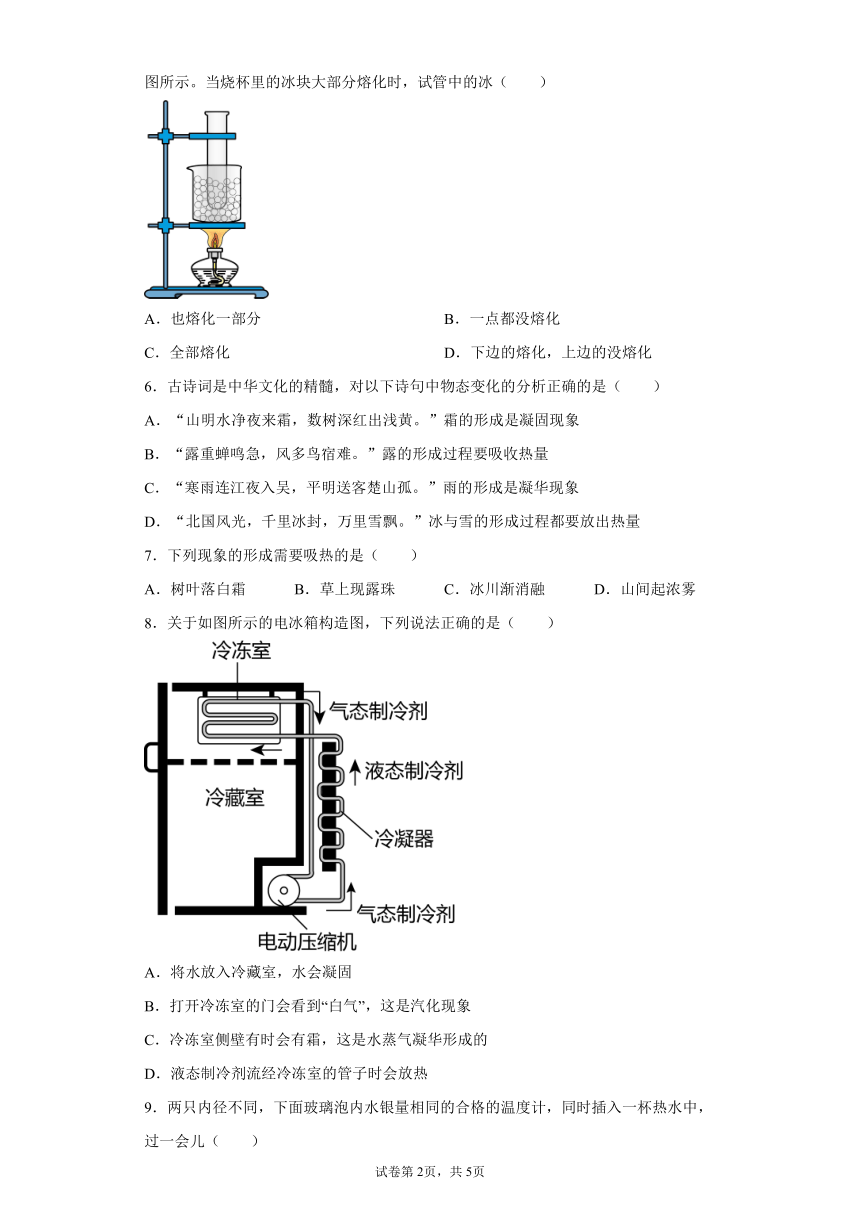 图所示。当烧杯里的冰块大部分熔化时，试管中的冰（　　）

A．也熔化一部分

B．一点都没熔化

C．全部熔化

D．下边的熔化，上边的没熔化

6．古诗词是中华文化的精髓，对以下诗句中物态变化的分析正确的是（　　）

A．“山明水净夜来霜，数树深红出浅黄。”霜的形成是凝固现象

B．“露重蝉鸣急，风多鸟宿难。”露的形成过程要吸收热量

C．“寒雨连江夜入吴，平明送客楚山孤。”雨的形成是凝华现象

D．“北国风光，千里冰封，万里雪飘。”冰与雪的形成过程都要放出热量

7．下列现象的形成需要吸热的是（　　）

A．树叶落白霜　　B．草上现露珠　　C．冰川渐消融　　D．山间起浓雾

8．关于如图所示的电冰箱构造图，下列说法正确的是（　　）

冷冻室

气态制冷剂

液态制冷剂

冷藏室

冷凝器

气态制冷剂

电动压缩机

A．将水放入冷藏室，水会凝固

B．打开冷冻室的门会看到“白气”，这是汽化现象

C．冷冻室侧壁有时会有霜，这是水蒸气凝华形成的

D．液态制冷剂流经冷冻室的管子时会放热

9．两只内径不同，下面玻璃泡内水银量相同的合格的温度计，同时插入一杯热水中，过一会儿（　　）

试卷第2页，共5页